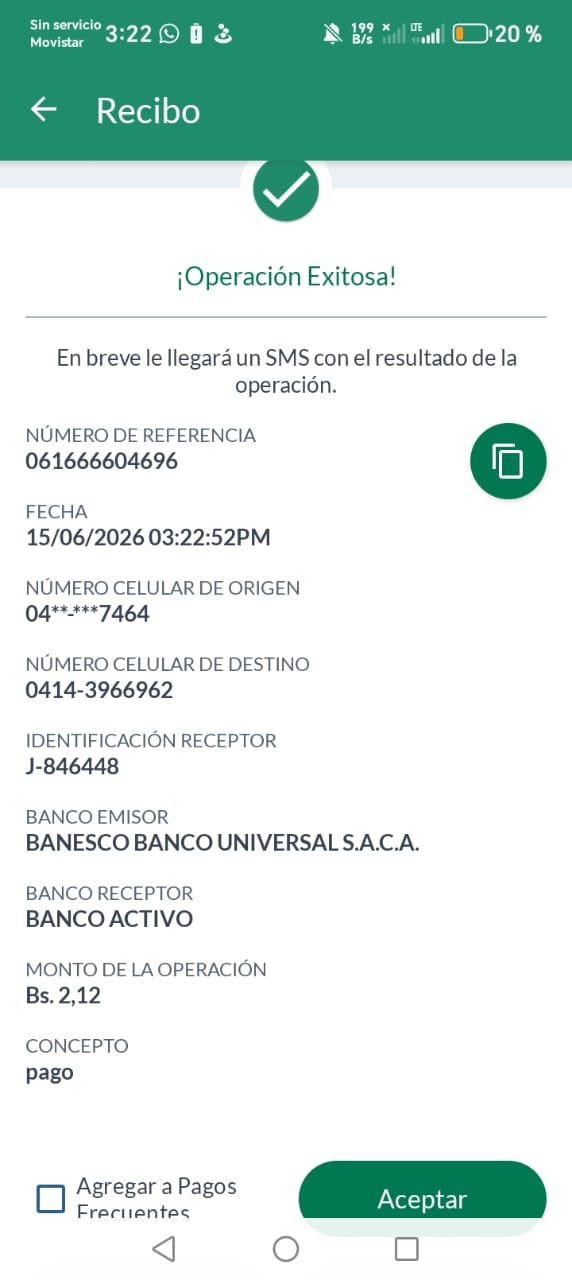 Sin servicio Movistar 3:22 199 B/s LTE 20 %

Recibo

¡Operación Exitosa!

En breve le llegará un SMS con el resultado de la operación.

NÚMERO DE REFERENCIA
061666604696

FECHA
15/06/2026 03:22:52PM

NÚMERO CELULAR DE ORIGEN
04**-***7464

NÚMERO CELULAR DE DESTINO
0414-3966962

IDENTIFICACIÓN RECEPTOR
J-846448

BANCO EMISOR
BANESCO BANCO UNIVERSAL S.A.C.A.

BANCO RECEPTOR
BANCO ACTIVO

MONTO DE LA OPERACIÓN
Bs. 2,12

CONCEPTO
pago

Agregar a Pagos Frecuentes

Aceptar